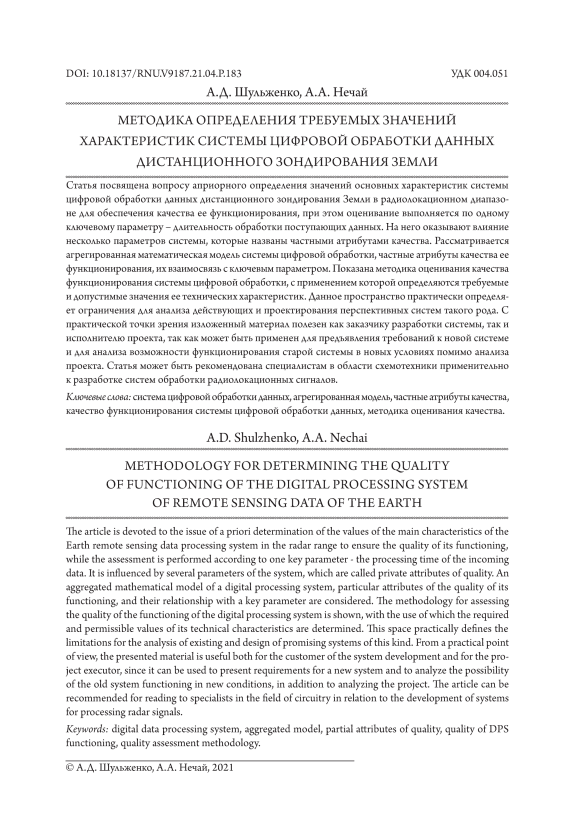 DOI: 10.18137/RNU.V9187.21.04.P.183

УДК 004.051

А.Д. Шульженко, А.А. Нечай

МЕТОДИКА ОПРЕДЕЛЕНИЯ ТРЕБУЕМЫХ ЗНАЧЕНИЙ ХАРАКТЕРИСТИК СИСТЕМЫ ЦИФРОВОЙ ОБРАБОТКИ ДАННЫХ ДИСТАНЦИОННОГО ЗОНДИРОВАНИЯ ЗЕМЛИ

Статья посвящена вопросу априорного определения значений основных характеристик системы цифровой обработки данных дистанционного зондирования Земли в радиолокационном диапазоне для обеспечения качества ее функционирования, при этом оценивание выполняется по одному ключевому параметру – длительность обработки поступающих данных. На него оказывают влияние несколько параметров системы, которые названы частными атрибутами качества. Рассматривается агрегированная математическая модель системы цифровой обработки, частные атрибуты качества ее функционирования, их взаимосвязь с ключевым параметром. Показана методика оценивания качества функционирования системы цифровой обработки, с применением которой определяются требуемые и допустимые значения ее технических характеристик. Данное пространство практически определяет ограничения для анализа действующих и проектирования перспективных систем такого рода. С практической точки зрения изложенный материал полезен как заказчику разработки системы, так и исполнителю проекта, так как может быть применен для предъявления требований к новой системе и для анализа возможности функционирования старой системы в новых условиях помимо анализа проекта. Статья может быть рекомендована специалистам в области схемотехники применительно к разработке систем обработки радиолокационных сигналов.

Ключевые слова: система цифровой обработки данных, агрегированная модель, частные атрибуты качества, качество функционирования системы цифровой обработки данных, методика оценивания качества.

A.D. Shulzhenko, A.A. Nechai

METHODOLOGY FOR DETERMINING THE QUALITY OF FUNCTIONING OF THE DIGITAL PROCESSING SYSTEM OF REMOTE SENSING DATA OF THE EARTH

The article is devoted to the issue of a priori determination of the values of the main characteristics of the Earth remote sensing data processing system in the radar range to ensure the quality of its functioning, while the assessment is performed according to one key parameter - the processing time of the incoming data. It is influenced by several parameters of the system, which are called private attributes of quality. An aggregated mathematical model of a digital processing system, particular attributes of the quality of its functioning, and their relationship with a key parameter are considered. The methodology for assessing the quality of the functioning of the digital processing system is shown, with the use of which the required and permissible values of its technical characteristics are determined. This space practically defines the limitations for the analysis of existing and design of promising systems of this kind. From a practical point of view, the presented material is useful both for the customer of the system development and for the project executor, since it can be used to present requirements for a new system and to analyze the possibility of the old system functioning in new conditions, in addition to analyzing the project. The article can be recommended for reading to specialists in the field of circuitry in relation to the development of systems for processing radar signals.

Keywords: digital data processing system, aggregated model, partial attributes of quality, quality of DPS functioning, quality assessment methodology.

© А.Д. Шульженко, А.А. Нечай, 2021